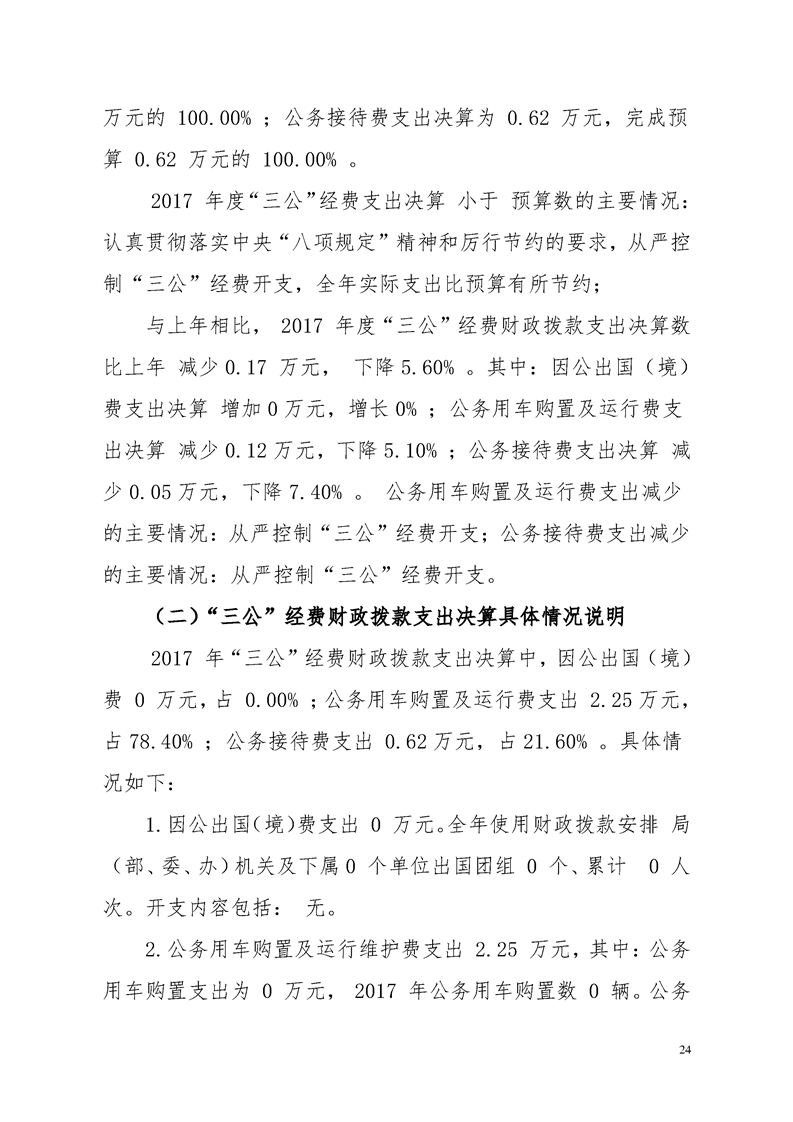 万元的 100.00% ；公务接待费支出决算为 0.62 万元，完成预算 0.62 万元的 100.00% 。

2017 年度“三公”经费支出决算 小于 预算数的主要情况：认真贯彻落实中央“八项规定”精神和厉行节约的要求，从严控制“三公”经费开支，全年实际支出比预算有所节约；

与上年相比， 2017 年度“三公”经费财政拨款支出决算数比上年 减少 0.17 万元， 下降 5.60% 。其中：因公出国（境）费支出决算 增加 0 万元，增长 0% ；公务用车购置及运行费支出决算 减少 0.12 万元，下降 5.10% ；公务接待费支出决算 减少 0.05 万元，下降 7.40% 。 公务用车购置及运行费支出减少的主要情况：从严控制“三公”经费开支；公务接待费支出减少的主要情况：从严控制“三公”经费开支。

（二）“三公”经费财政拨款支出决算具体情况说明

2017 年“三公”经费财政拨款支出决算中，因公出国（境）费 0 万元，占 0.00% ；公务用车购置及运行费支出 2.25 万元，占 78.40% ；公务接待费支出 0.62 万元，占 21.60% 。具体情况如下：

1.因公出国(境)费支出 0 万元。全年使用财政拨款安排 局（部、委、办）机关及下属 0 个单位出国团组 0 个、累计 0 人次。开支内容包括： 无。

2.公务用车购置及运行维护费支出 2.25 万元，其中：公务用车购置支出为 0 万元， 2017 年公务用车购置数 0 辆。公务

24